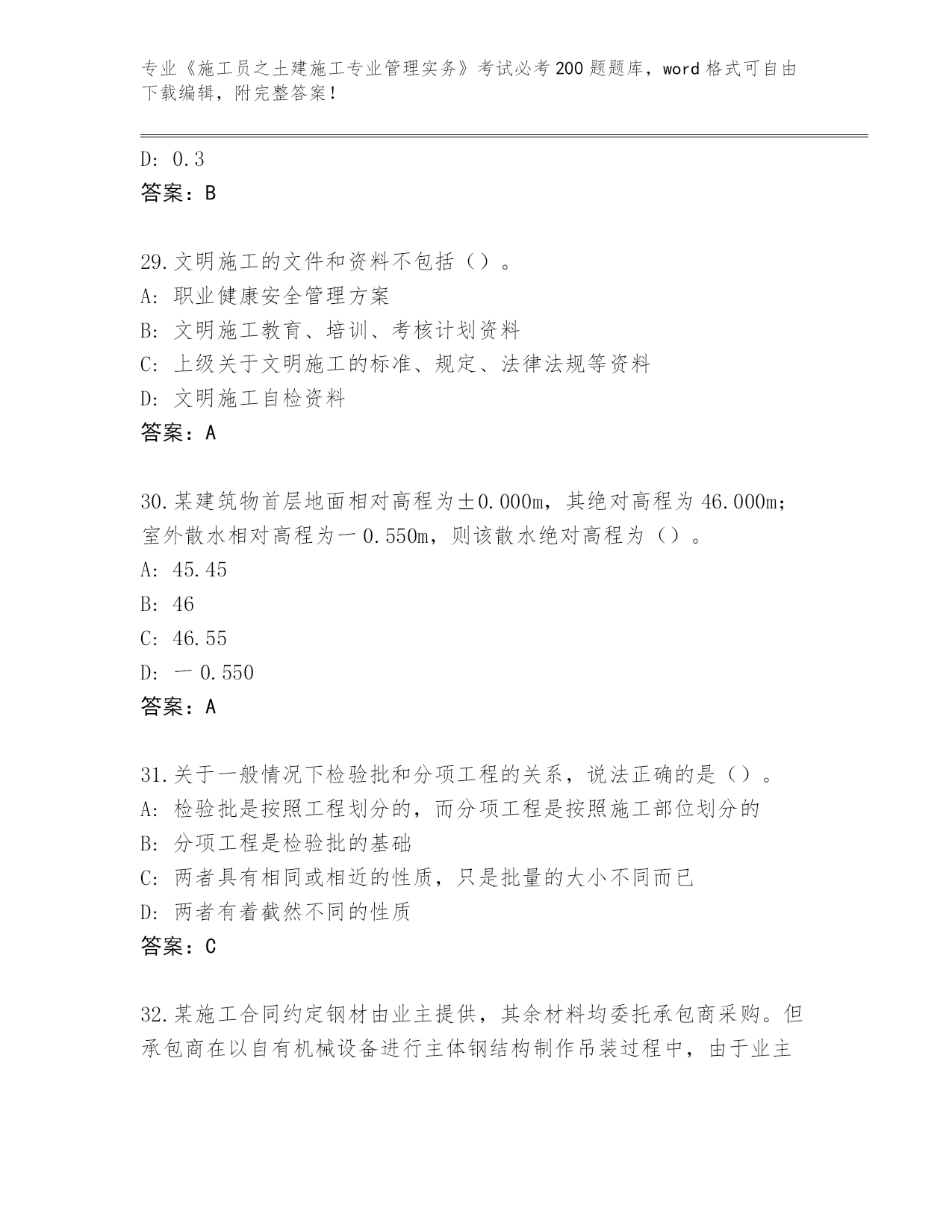 专业《施工员之土建施工专业管理实务》考试必考200题题库，word格式可自由下载编辑，附完整答案！

D: 0.3
答案：B

29.文明施工的文件和资料不包括（）。
A: 职业健康安全管理方案
B: 文明施工教育、培训、考核计划资料
C: 上级关于文明施工的标准、规定、法律法规等资料
D: 文明施工自检资料
答案：A

30.某建筑物首层地面相对高程为±0.000m，其绝对高程为46.000m；室外散水相对高程为一0.550m，则该散水绝对高程为（）。
A: 45.45
B: 46
C: 46.55
D: 一0.550
答案：A

31.关于一般情况下检验批和分项工程的关系，说法正确的是（）。
A: 检验批是按照工程划分的，而分项工程是按照施工部位划分的
B: 分项工程是检验批的基础
C: 两者具有相同或相近的性质，只是批量的大小不同而已
D: 两者有着截然不同的性质
答案：C

32.某施工合同约定钢材由业主提供，其余材料均委托承包商采购。但承包商在以自有机械设备进行主体钢结构制作吊装过程中，由于业主